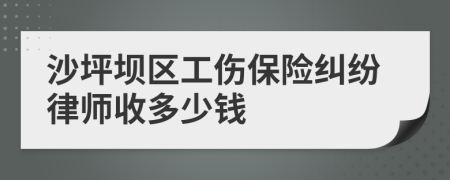 沙坪坝区工伤保险纠纷律师收多少钱